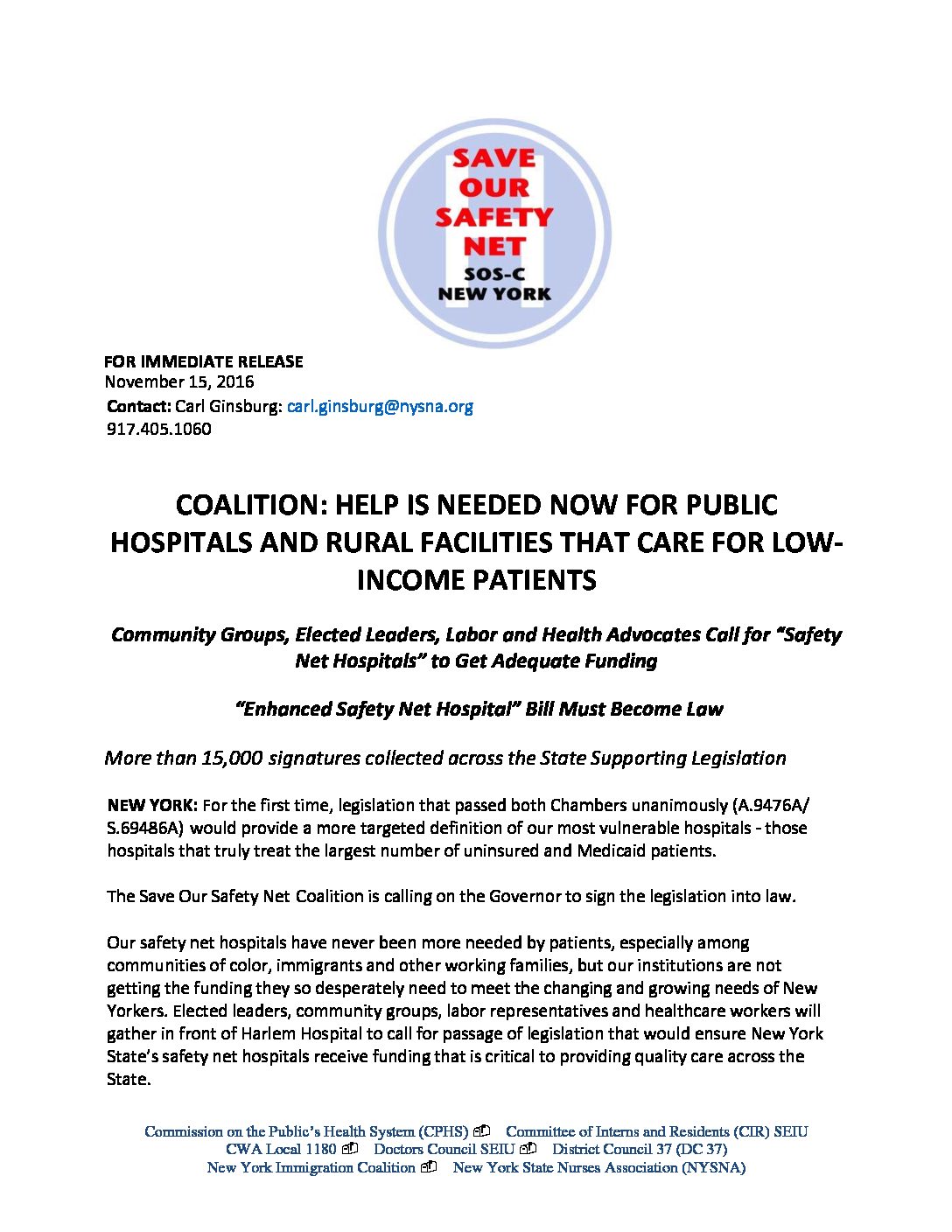 SAVE OUR SAFETY NET
SOS-C
NEW YORK

FOR IMMEDIATE RELEASE
November 15, 2016
Contact: Carl Ginsburg: carl.ginsburg@nysna.org
917.405.1060

COALITION: HELP IS NEEDED NOW FOR PUBLIC HOSPITALS AND RURAL FACILITIES THAT CARE FOR LOW-INCOME PATIENTS

Community Groups, Elected Leaders, Labor and Health Advocates Call for "Safety Net Hospitals" to Get Adequate Funding

"Enhanced Safety Net Hospital" Bill Must Become Law

More than 15,000 signatures collected across the State Supporting Legislation

NEW YORK: For the first time, legislation that passed both Chambers unanimously (A.9476A/ S.69486A) would provide a more targeted definition of our most vulnerable hospitals - those hospitals that truly treat the largest number of uninsured and Medicaid patients.

The Save Our Safety Net Coalition is calling on the Governor to sign the legislation into law.

Our safety net hospitals have never been more needed by patients, especially among communities of color, immigrants and other working families, but our institutions are not getting the funding they so desperately need to meet the changing and growing needs of New Yorkers. Elected leaders, community groups, labor representatives and healthcare workers will gather in front of Harlem Hospital to call for passage of legislation that would ensure New York State's safety net hospitals receive funding that is critical to providing quality care across the State.

Commission on the Public's Health System (CPHS) Committee of Interns and Residents (CIR) SEIU
CWA Local 1180 Doctors Council SEIU District Council 37 (DC 37)
New York Immigration Coalition New York State Nurses Association (NYSNA)